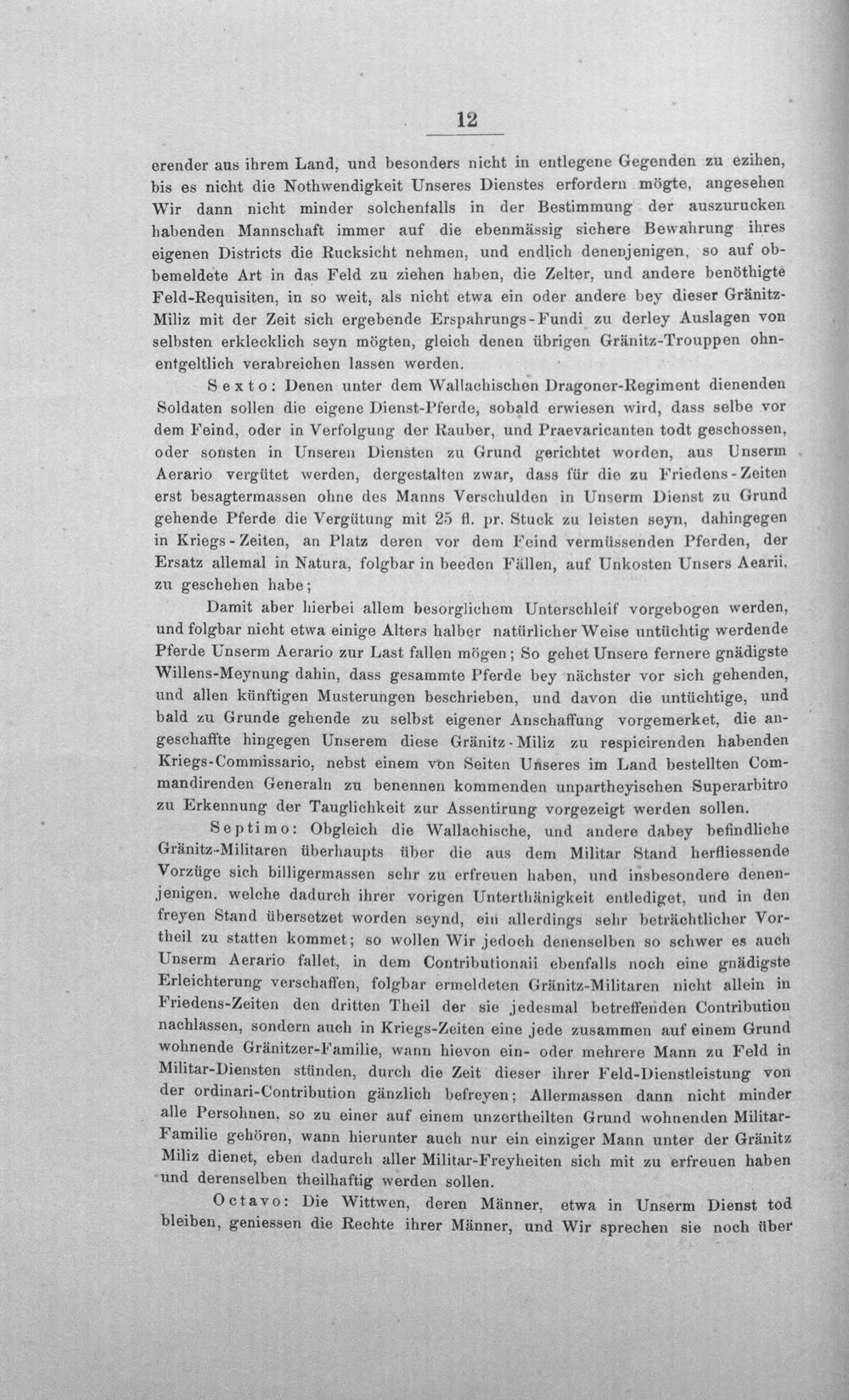 12

erender aus ihrem Land, und besonders nicht in entlegene Gegenden zu ezihen, bis es nicht die Nothwendigkeit Unseres Dienstes erfordern mögte, angesehen Wir dann nicht minder solchenfalls in der Bestimmung der auszurucken habenden Mannschaft immer auf die ebenmässig sichere Bewahrung ihres eigenen Districts die Rucksicht nehmen, und endlich denenjenigen, so auf obbemeldete Art in das Feld zu ziehen haben, die Zelter, und andere benöthigte Feld-Requisiten, in so weit, als nicht etwa ein oder andere bey dieser Gränitz-Miliz mit der Zeit sich ergebende Erspahrungs-Fundi zu derley Auslagen von selbsten erklecklich seyn mögten, gleich denen übrigen Gränitz-Trouppen ohnentgeltlich verabreichen lassen werden.

Sexto: Denen unter dem Wallachischen Dragoner-Regiment dienenden Soldaten sollen die eigene Dienst-Pferde, sobald erwiesen wird, dass selbe vor dem Feind, oder in Verfolgung der Rauber, und Praevaricanten todt geschossen, oder sonsten in Unseren Diensten zu Grund gerichtet worden, aus Unserm Aerario vergütet werden, dergestalten zwar, dass für die zu Friedens-Zeiten erst besagtermassen ohne des Manns Verschulden in Unserm Dienst zu Grund gehende Pferde die Vergütung mit 25 fl. pr. Stuck zu leisten seyn, dahingegen in Kriegs-Zeiten, an Platz deren vor dem Feind vermüssenden Pferden, der Ersatz allemal in Natura, folgbar in beeden Fällen, auf Unkosten Unsers Aearii, zu geschehen habe;

Damit aber hierbei allem besorglichem Unterschleif vorgebogen werden, und folgbar nicht etwa einige Alters halber natürlicher Weise untüchtig werdende Pferde Unserm Aerario zur Last fallen mögen; So gehet Unsere fernere gnädigste Willens-Meynung dahin, dass gesammte Pferde bey nächster vor sich gehenden, und allen künftigen Musterungen beschrieben, und davon die untüchtige, und bald zu Grunde gehende zu selbst eigener Anschaffung vorgemerket, die angeschaffte hingegen Unserem diese Gränitz-Miliz zu respicirenden habenden Kriegs-Commissario, nebst einem von Seiten Unseres im Land bestellten Commandirenden Generaln zu benennen kommenden unpartheyischen Superarbitro zu Erkennung der Tauglichkeit zur Assentirung vorgezeigt werden sollen.

Septimo: Obgleich die Wallachische, und andere dabey befindliche Gränitz-Militaren überhaupts über die aus dem Militar Stand herfliessende Vorzüge sich billigermassen sehr zu erfreuen haben, und insbesondere denenjenigen. welche dadurch ihrer vorigen Unterthänigkeit entlediget, und in den freyen Stand übersetzet worden seynd, ein allerdings sehr beträchtlicher Vortheil zu statten kommet; so wollen Wir jedoch denenselben so schwer es auch Unserm Aerario fallet, in dem Contributionaii ebenfalls noch eine gnädigste Erleichterung verschaffen, folgbar ermeldeten Gränitz-Militaren nicht allein in Friedens-Zeiten den dritten Theil der sie jedesmal betreffenden Contribution nachlassen, sondern auch in Kriegs-Zeiten eine jede zusammen auf einem Grund wohnende Gränitzer-Familie, wann hievon ein- oder mehrere Mann zu Feld in Militar-Diensten stünden, durch die Zeit dieser ihrer Feld-Dienstleistung von der ordinari-Contribution gänzlich befreyen; Allermassen dann nicht minder alle Persohnen, so zu einer auf einem unzertheilten Grund wohnenden Militar-Familie gehören, wann hierunter auch nur ein einziger Mann unter der Gränitz Miliz dienet, eben dadurch aller Militar-Freyheiten sich mit zu erfreuen haben und derenselben theilhaftig werden sollen.

Octavo: Die Wittwen, deren Männer, etwa in Unserm Dienst tod bleiben, geniessen die Rechte ihrer Männer, und Wir sprechen sie noch über